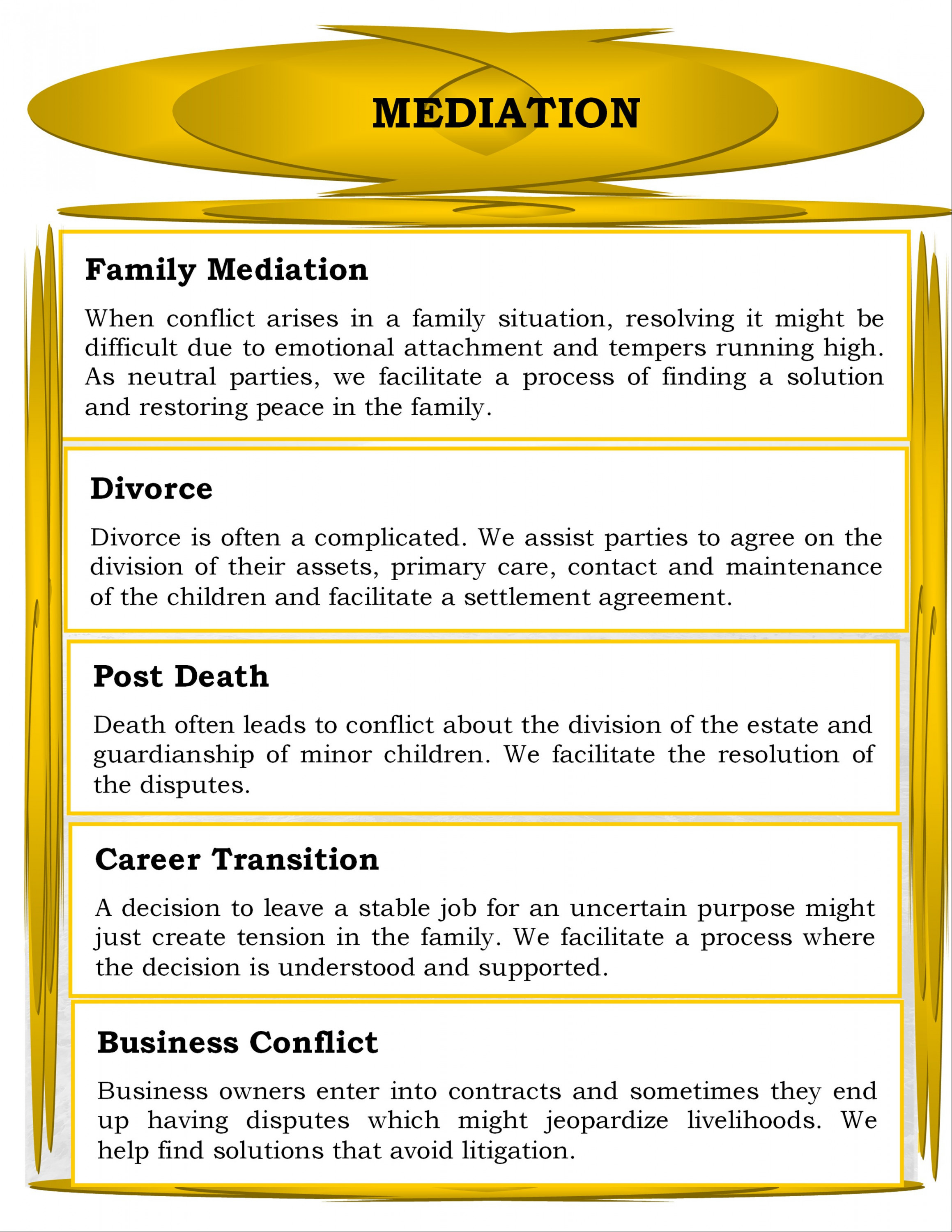 MEDIATION

Family Mediation

When conflict arises in a family situation, resolving it might be difficult due to emotional attachment and tempers running high. As neutral parties, we facilitate a process of finding a solution and restoring peace in the family.

Divorce

Divorce is often a complicated. We assist parties to agree on the division of their assets, primary care, contact and maintenance of the children and facilitate a settlement agreement.

Post Death

Death often leads to conflict about the division of the estate and guardianship of minor children. We facilitate the resolution of the disputes.

Career Transition

A decision to leave a stable job for an uncertain purpose might just create tension in the family. We facilitate a process where the decision is understood and supported.

Business Conflict

Business owners enter into contracts and sometimes they end up having disputes which might jeopardize livelihoods. We help find solutions that avoid litigation.